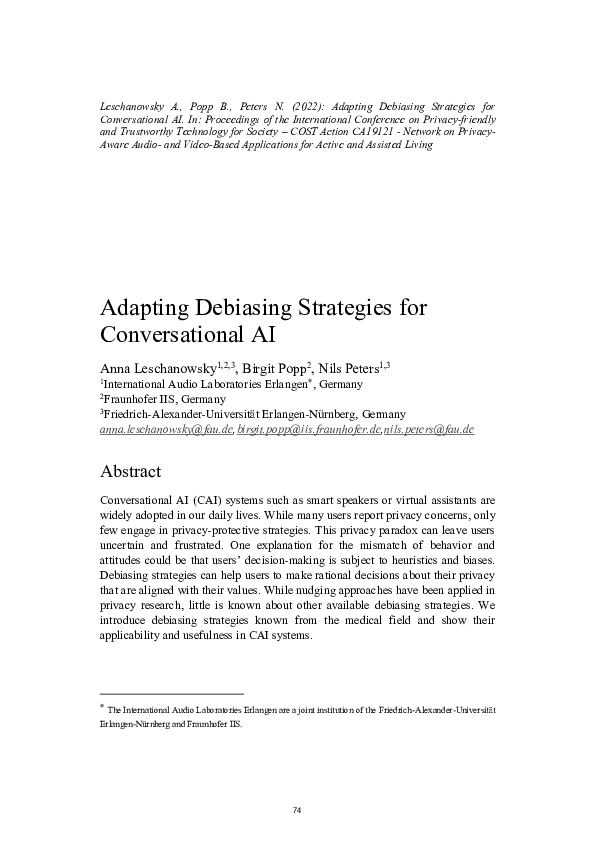 Leschanowsky A., Popp B., Peters N. (2022): Adapting Debiasing Strategies for Conversational AI. In: Proceedings of the International Conference on Privacy-friendly and Trustworthy Technology for Society – COST Action CA19121 - Network on Privacy-Aware Audio- and Video-Based Applications for Active and Assisted Living

Adapting Debiasing Strategies for Conversational AI

Anna Leschanowsky$^{1,2,3}$, Birgit Popp$^{2}$, Nils Peters$^{1,3}$
$^{1}$International Audio Laboratories Erlangen$^{*}$, Germany
$^{2}$Fraunhofer IIS, Germany
$^{3}$Friedrich-Alexander-Universität Erlangen-Nürnberg, Germany
anna.leschanowsky@fau.de, birgit.popp@iis.fraunhofer.de, nils.peters@fau.de

Abstract

Conversational AI (CAI) systems such as smart speakers or virtual assistants are widely adopted in our daily lives. While many users report privacy concerns, only few engage in privacy-protective strategies. This privacy paradox can leave users uncertain and frustrated. One explanation for the mismatch of behavior and attitudes could be that users' decision-making is subject to heuristics and biases. Debiasing strategies can help users to make rational decisions about their privacy that are aligned with their values. While nudging approaches have been applied in privacy research, little is known about other available debiasing strategies. We introduce debiasing strategies known from the medical field and show their applicability and usefulness in CAI systems.

$^{*}$ The International Audio Laboratories Erlangen are a joint institution of the Friedrich-Alexander-Universität Erlangen-Nürnberg and Fraunhofer IIS.

74